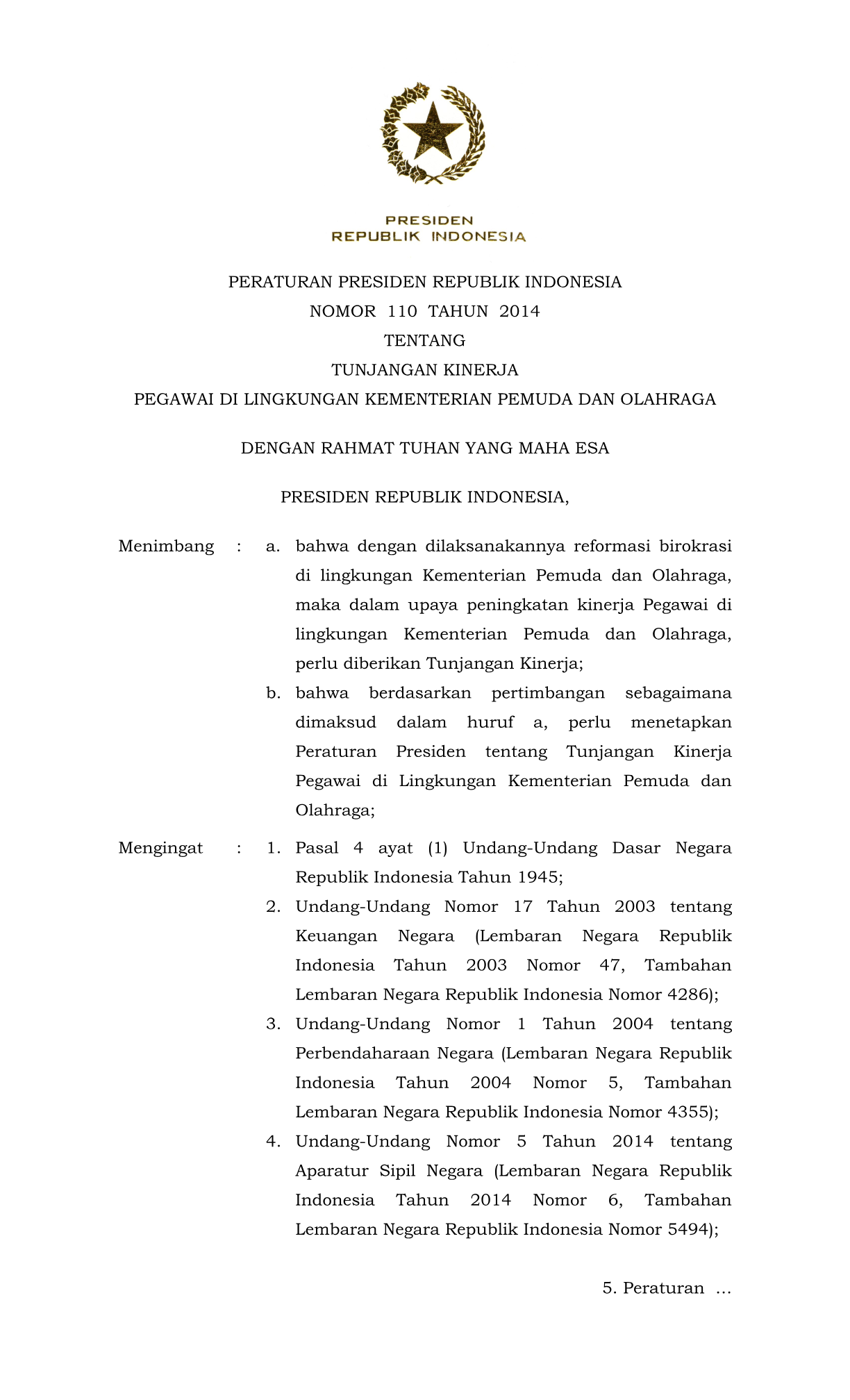 PRESIDEN
REPUBLIK INDONESIA

PERATURAN PRESIDEN REPUBLIK INDONESIA
NOMOR 110 TAHUN 2014
TENTANG
TUNJANGAN KINERJA
PEGAWAI DI LINGKUNGAN KEMENTERIAN PEMUDA DAN OLAHRAGA

DENGAN RAHMAT TUHAN YANG MAHA ESA

PRESIDEN REPUBLIK INDONESIA,

Menimbang : a. bahwa dengan dilaksanakannya reformasi birokrasi di lingkungan Kementerian Pemuda dan Olahraga, maka dalam upaya peningkatan kinerja Pegawai di lingkungan Kementerian Pemuda dan Olahraga, perlu diberikan Tunjangan Kinerja;

b. bahwa berdasarkan pertimbangan sebagaimana dimaksud dalam huruf a, perlu menetapkan Peraturan Presiden tentang Tunjangan Kinerja Pegawai di Lingkungan Kementerian Pemuda dan Olahraga;

Mengingat : 1. Pasal 4 ayat (1) Undang-Undang Dasar Negara Republik Indonesia Tahun 1945;

2. Undang-Undang Nomor 17 Tahun 2003 tentang Keuangan Negara (Lembaran Negara Republik Indonesia Tahun 2003 Nomor 47, Tambahan Lembaran Negara Republik Indonesia Nomor 4286);

3. Undang-Undang Nomor 1 Tahun 2004 tentang Perbendaharaan Negara (Lembaran Negara Republik Indonesia Tahun 2004 Nomor 5, Tambahan Lembaran Negara Republik Indonesia Nomor 4355);

4. Undang-Undang Nomor 5 Tahun 2014 tentang Aparatur Sipil Negara (Lembaran Negara Republik Indonesia Tahun 2014 Nomor 6, Tambahan Lembaran Negara Republik Indonesia Nomor 5494);

5. Peraturan ...